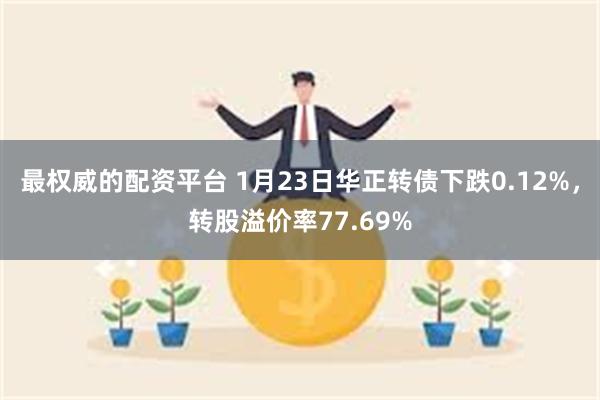 最权威的配资平台 1月23日华正转债下跌0.12%，转股溢价率77.69%